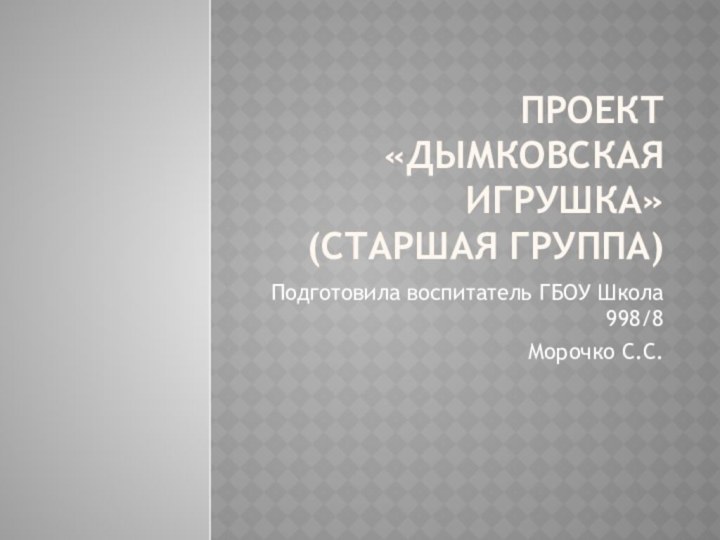 ПРОЕКТ «ДЫМКОВСКАЯ ИГРУШКА» (СТАРШАЯ ГРУППА)

Подготовила воспитатель ГБОУ Школа 998/8

Морочко С.С.